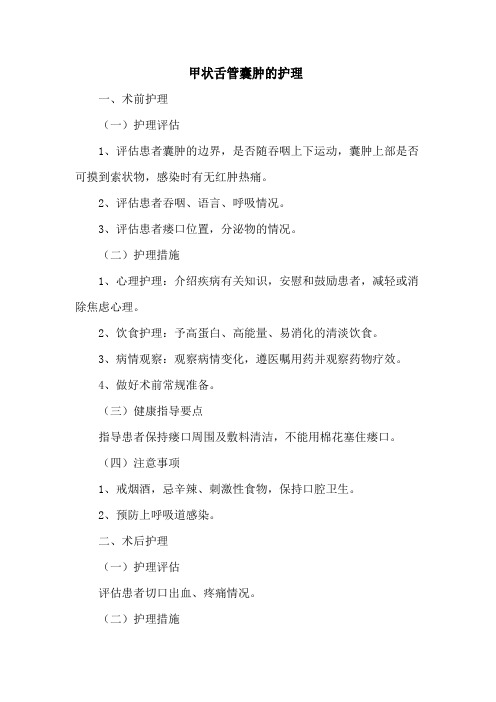 甲状舌管囊肿的护理

一、术前护理

（一）护理评估

1、评估患者囊肿的边界，是否随吞咽上下运动，囊肿上部是否可摸到索状物，感染时有无红肿热痛。

2、评估患者吞咽、语言、呼吸情况。

3、评估患者瘘口位置，分泌物的情况。

（二）护理措施

1、心理护理：介绍疾病有关知识，安慰和鼓励患者，减轻或消除焦虑心理。

2、饮食护理：予高蛋白、高能量、易消化的清淡饮食。

3、病情观察：观察病情变化，遵医嘱用药并观察药物疗效。

4、做好术前常规准备。

（三）健康指导要点

指导患者保持瘘口周围及敷料清洁，不能用棉花塞住瘘口。

（四）注意事项

1、戒烟酒，忌辛辣、刺激性食物，保持口腔卫生。

2、预防上呼吸道感染。

二、术后护理

（一）护理评估

评估患者切口出血、疼痛情况。

（二）护理措施